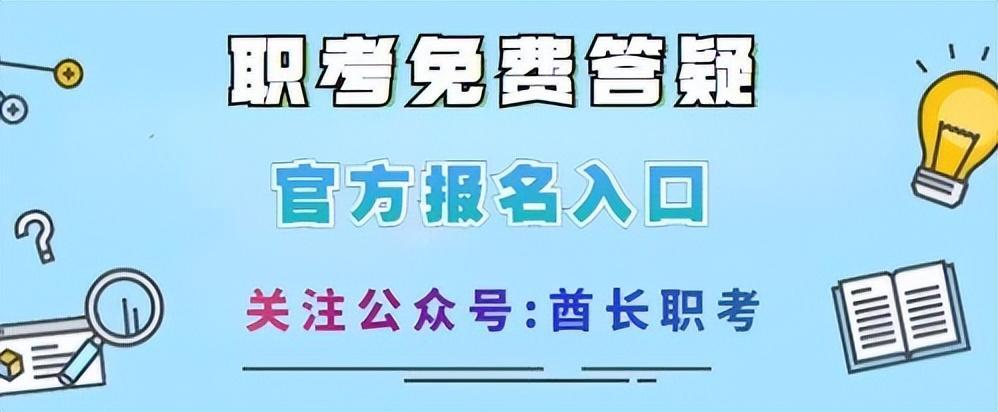 职考免费答疑

官方报名入口

关注公众号:酋长职考